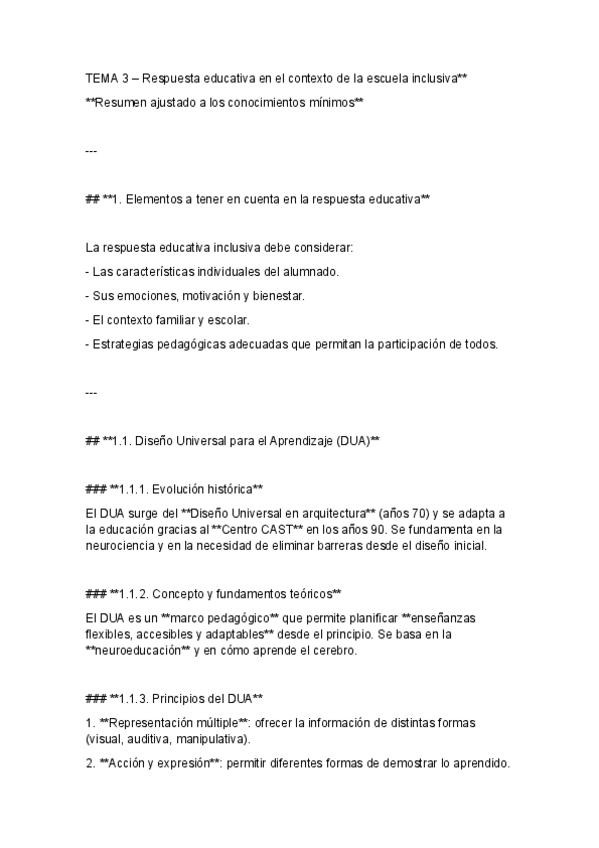 TEMA 3 – Respuesta educativa en el contexto de la escuela inclusiva**

**Resumen ajustado a los conocimientos mínimos**

---

## **1. Elementos a tener en cuenta en la respuesta educativa**

La respuesta educativa inclusiva debe considerar:

- Las características individuales del alumnado.

- Sus emociones, motivación y bienestar.

- El contexto familiar y escolar.

- Estrategias pedagógicas adecuadas que permitan la participación de todos.

---

## **1.1. Diseño Universal para el Aprendizaje (DUA)**

### **1.1.1. Evolución histórica**

El DUA surge del **Diseño Universal en arquitectura** (años 70) y se adapta a la educación gracias al **Centro CAST** en los años 90. Se fundamenta en la neurociencia y en la necesidad de eliminar barreras desde el diseño inicial.

### **1.1.2. Concepto y fundamentos teóricos**

El DUA es un **marco pedagógico** que permite planificar **enseñanzas flexibles, accesibles y adaptables** desde el principio. Se basa en la **neuroeducación** y en cómo aprende el cerebro.

### **1.1.3. Principios del DUA**

1. **Representación múltiple**: ofrecer la información de distintas formas (visual, auditiva, manipulativa).

2. **Acción y expresión**: permitir diferentes formas de demostrar lo aprendido.